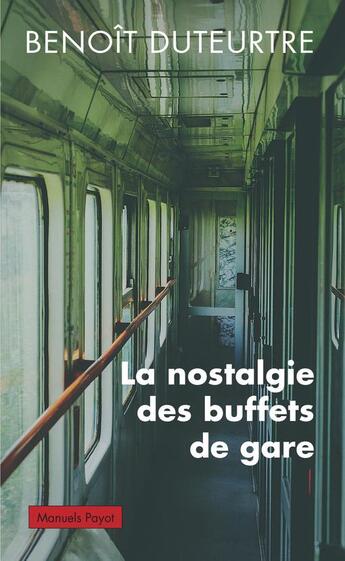 BENOÎT DUTEURTRE

La nostalgie des buffets de gare

Manuels Payot